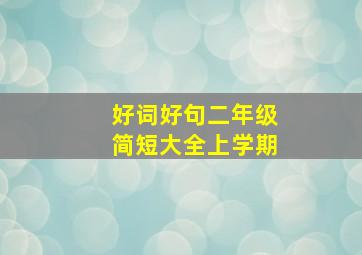 好词好句二年级
简短大全上学期